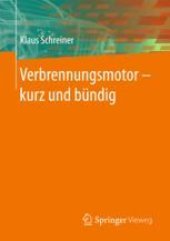 Klaus Schreiner

Verbrennungsmotor – kurz und bündig

Springer Vieweg